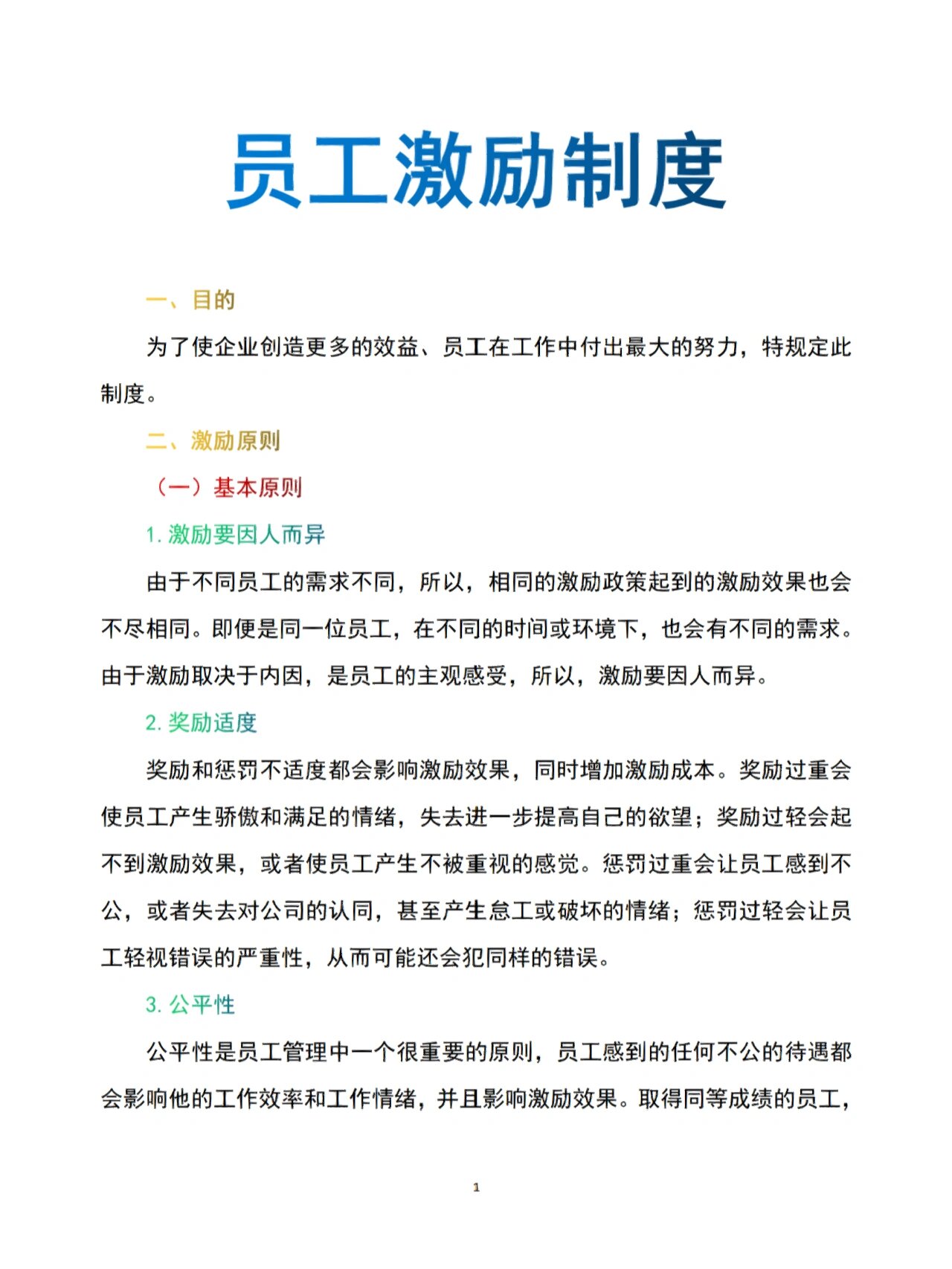 员工激励制度

一、目的

为了使企业创造更多的效益、员工在工作中付出最大的努力，特规定此制度。

二、激励原则

（一）基本原则

1. 激励要因人而异

由于不同员工的需求不同，所以，相同的激励政策起到的激励效果也会不尽相同。即便是同一位员工，在不同的时间或环境下，也会有不同的需求。由于激励取决于内因，是员工的主观感受，所以，激励要因人而异。

2. 奖励适度

奖励和惩罚不适度都会影响激励效果，同时增加激励成本。奖励过重会使员工产生骄傲和满足的情绪，失去进一步提高自己的欲望；奖励过轻会起不到激励效果，或者使员工产生不被重视的感觉。惩罚过重会让员工感到不公，或者失去对公司的认同，甚至产生怠工或破坏的情绪；惩罚过轻会让员工轻视错误的严重性，从而可能还会犯同样的错误。

3. 公平性

公平性是员工管理中一个很重要的原则，员工感到的任何不公的待遇都会影响他的工作效率和工作情绪，并且影响激励效果。取得同等成绩的员工，

1